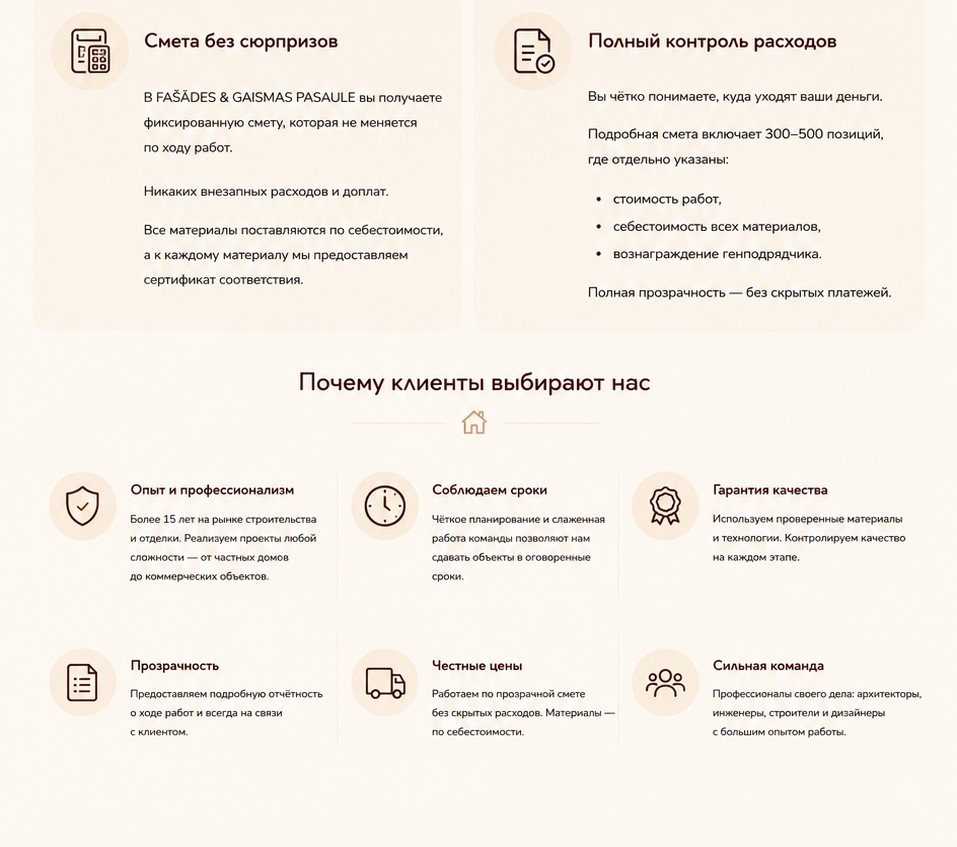 Смета без сюрпризов

В FAŠĀDES & GAISMAS PASAULE вы получаете фиксированную смету, которая не меняется по ходу работ.

Никаких внезапных расходов и доплат.

Все материалы поставляются по себестоимости, а к каждому материалу мы предоставляем сертификат соответствия.

Полный контроль расходов

Вы чётко понимаете, куда уходят ваши деньги.

Подробная смета включает 300–500 позиций, где отдельно указаны:

• стоимость работ,
• себестоимость всех материалов,
• вознаграждение генподрядчика.

Полная прозрачность — без скрытых платежей.

Почему клиенты выбирают нас

Опыт и профессионализм

Более 15 лет на рынке строительства и отделки. Реализуем проекты любой сложности — от частных домов до коммерческих объектов.

Соблюдаем сроки

Чёткое планирование и слаженная работа команды позволяют нам сдавать объекты в оговоренные сроки.

Гарантия качества

Используем проверенные материалы и технологии. Контролируем качество на каждом этапе.

Прозрачность

Предоставляем подробную отчётность о ходе работ и всегда на связи с клиентом.

Честные цены

Работаем по прозрачной смете без скрытых расходов. Материалы — по себестоимости.

Сильная команда

Профессионалы своего дела: архитекторы, инженеры, строители и дизайнеры с большим опытом работы.